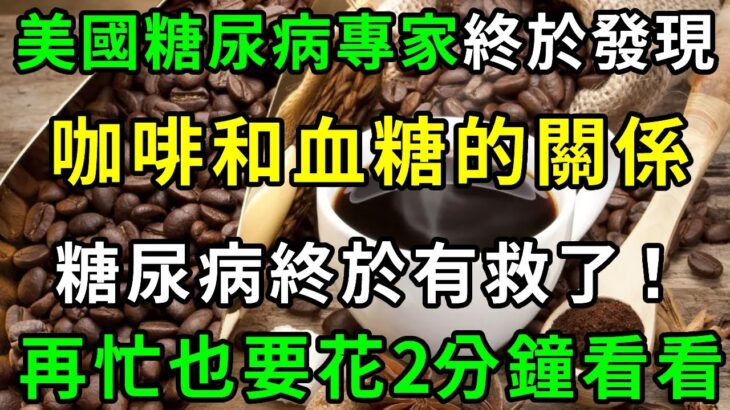 美國糖尿病專家終於發現

咖啡和血糖的關係

糖尿病終於有救了！

再忙也要花2分鐘看看